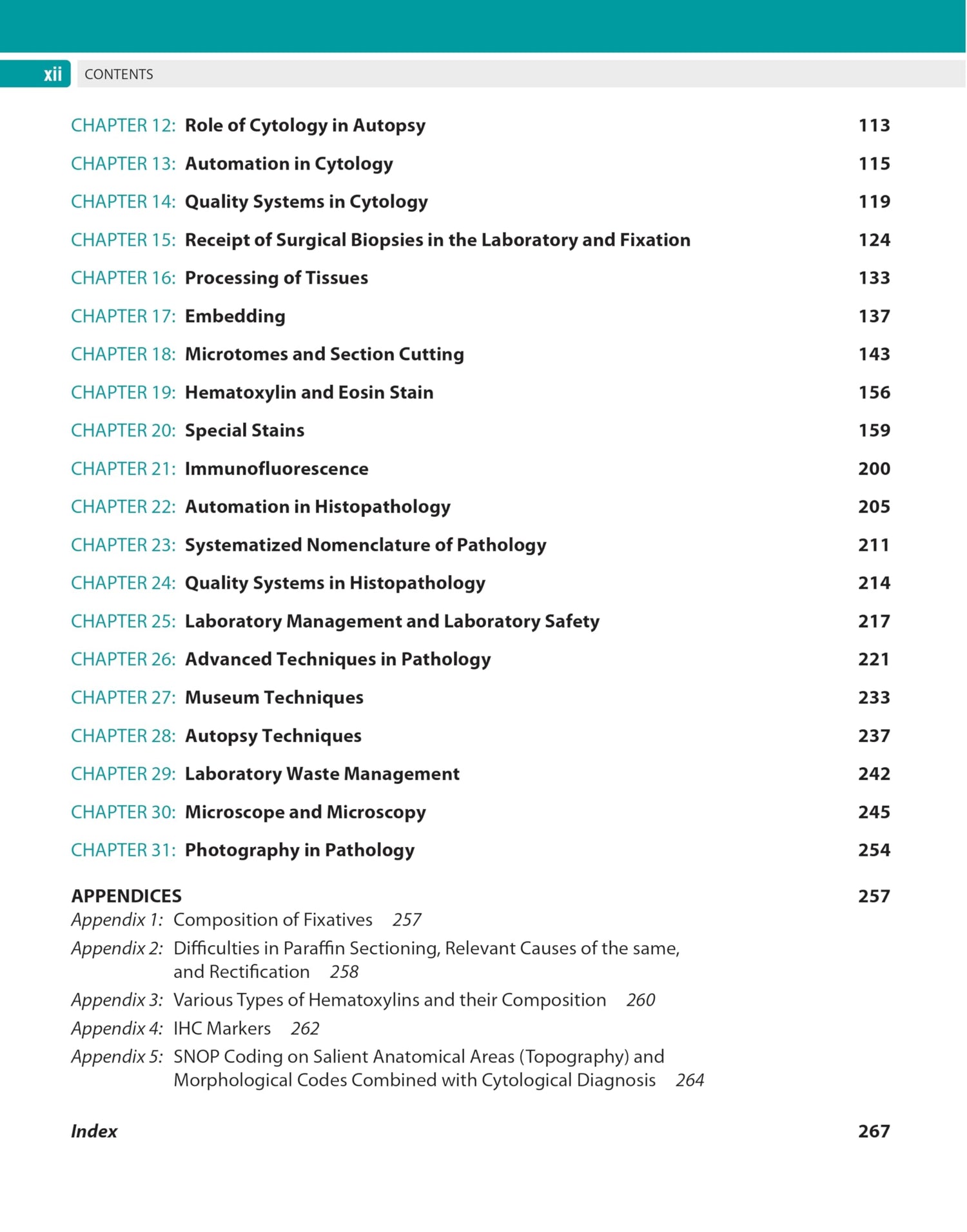 xii CONTENTS

CHAPTER 12: Role of Cytology in Autopsy 113

CHAPTER 13: Automation in Cytology 115

CHAPTER 14: Quality Systems in Cytology 119

CHAPTER 15: Receipt of Surgical Biopsies in the Laboratory and Fixation 124

CHAPTER 16: Processing of Tissues 133

CHAPTER 17: Embedding 137

CHAPTER 18: Microtomes and Section Cutting 143

CHAPTER 19: Hematoxylin and Eosin Stain 156

CHAPTER 20: Special Stains 159

CHAPTER 21: Immunofluorescence 200

CHAPTER 22: Automation in Histopathology 205

CHAPTER 23: Systematized Nomenclature of Pathology 211

CHAPTER 24: Quality Systems in Histopathology 214

CHAPTER 25: Laboratory Management and Laboratory Safety 217

CHAPTER 26: Advanced Techniques in Pathology 221

CHAPTER 27: Museum Techniques 233

CHAPTER 28: Autopsy Techniques 237

CHAPTER 29: Laboratory Waste Management 242

CHAPTER 30: Microscope and Microscopy 245

CHAPTER 31: Photography in Pathology 254

APPENDICES 257

Appendix 1: Composition of Fixatives 257

Appendix 2: Difficulties in Paraffin Sectioning, Relevant Causes of the same, and Rectification 258

Appendix 3: Various Types of Hematoxylins and their Composition 260

Appendix 4: IHC Markers 262

Appendix 5: SNOP Coding on Salient Anatomical Areas (Topography) and Morphological Codes Combined with Cytological Diagnosis 264

Index 267